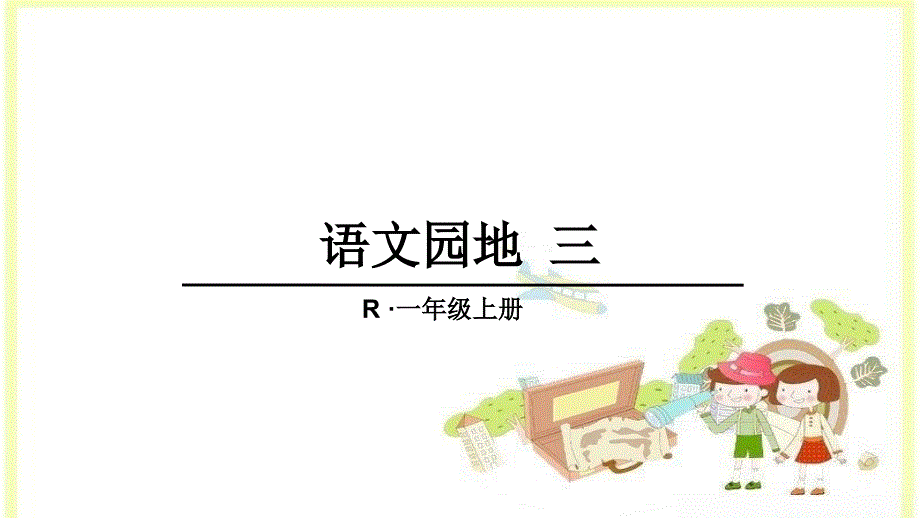 语文园地 三

R · 一年级上册